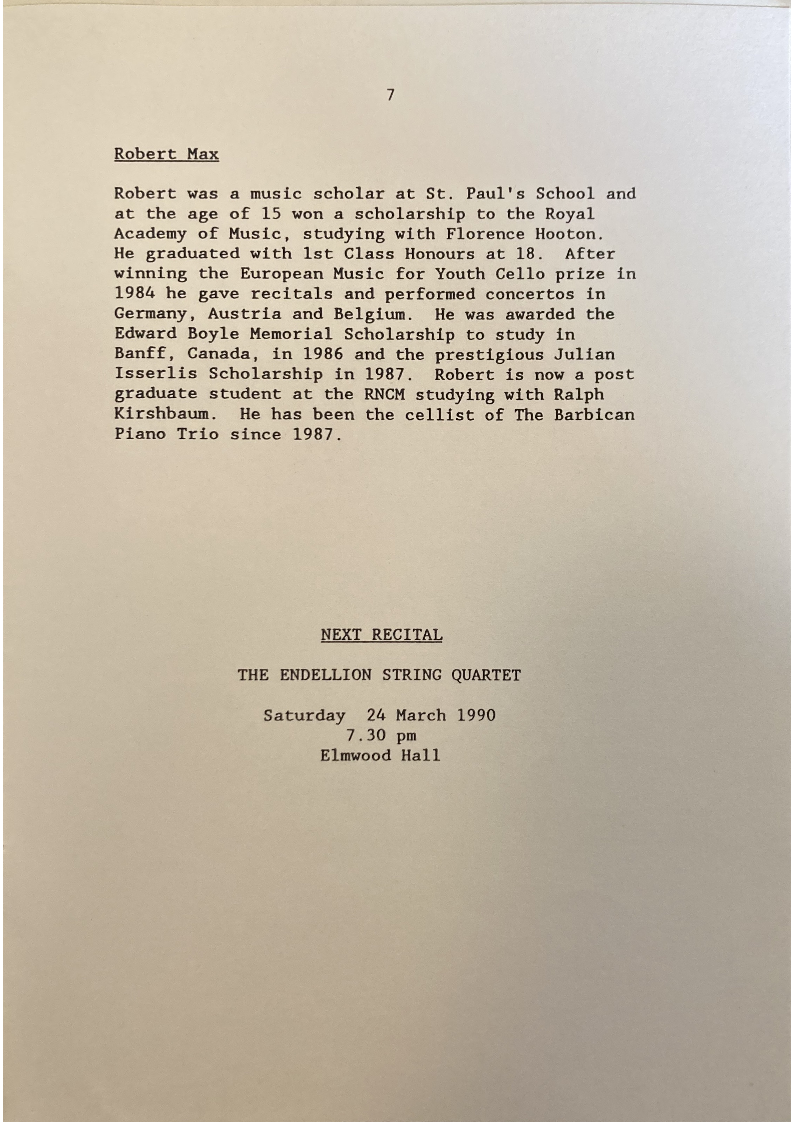 7

Robert Max

Robert was a music scholar at St. Paul's School and at the age of 15 won a scholarship to the Royal Academy of Music, studying with Florence Hooton. He graduated with 1st Class Honours at 18. After winning the European Music for Youth Cello prize in 1984 he gave recitals and performed concertos in Germany, Austria and Belgium. He was awarded the Edward Boyle Memorial Scholarship to study in Banff, Canada, in 1986 and the prestigious Julian Isserlis Scholarship in 1987. Robert is now a post graduate student at the RNCM studying with Ralph Kirshbaum. He has been the cellist of The Barbican Piano Trio since 1987.

NEXT RECITAL

THE ENDELLION STRING QUARTET

Saturday 24 March 1990
7.30 pm
Elmwood Hall